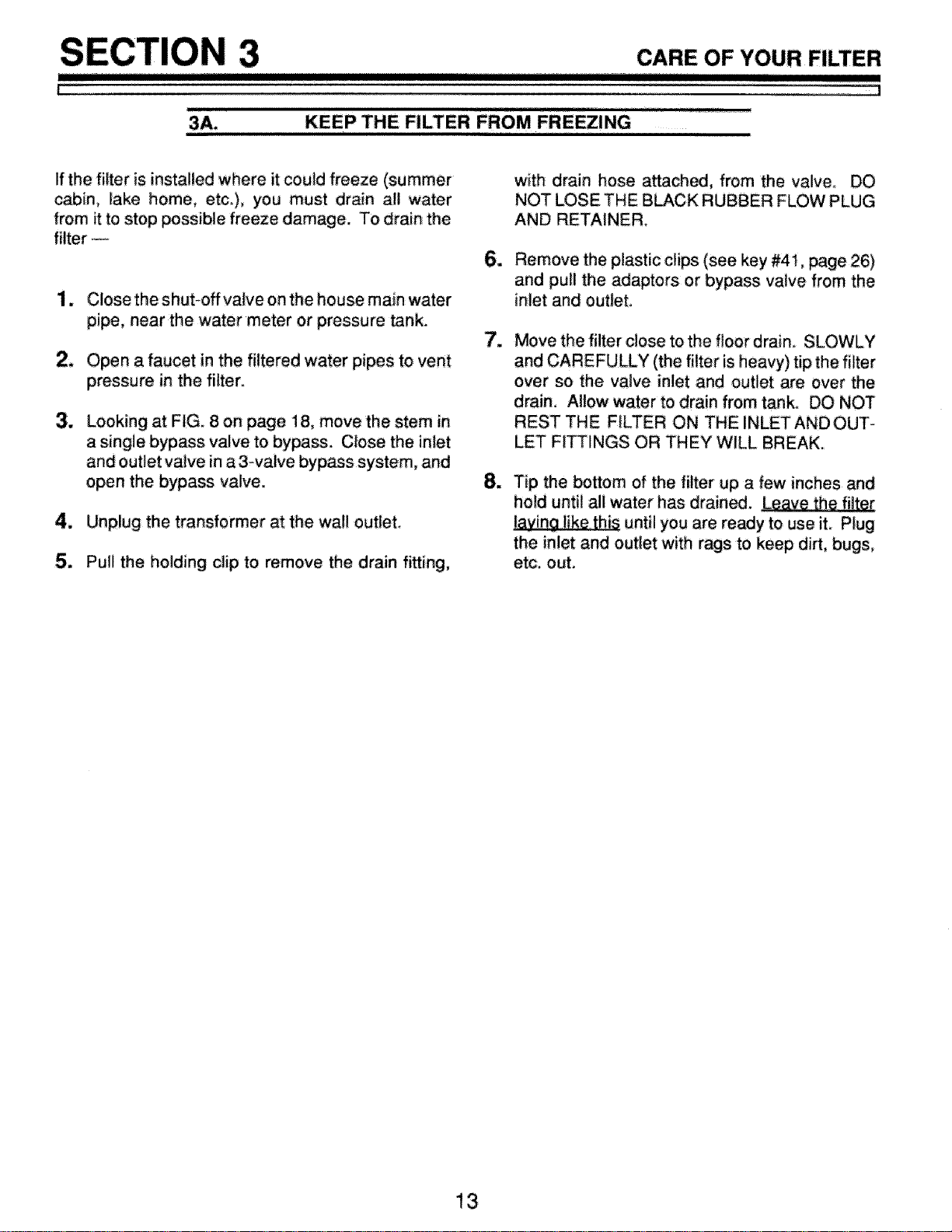 SECTION 3

CARE OF YOUR FILTER

3A. KEEP THE FILTER FROM FREEZING

If the filter is installed where it could freeze (summer cabin, lake home, etc.), you must drain all water from it to stop possible freeze damage. To drain the filter —

1. Close the shut-off valve on the house main water pipe, near the water meter or pressure tank.

2. Open a faucet in the filtered water pipes to vent pressure in the filter.

3. Looking at FIG. 8 on page 18, move the stem in a single bypass valve to bypass. Close the inlet and outlet valve in a 3-valve bypass system, and open the bypass valve.

4. Unplug the transformer at the wall outlet.

5. Pull the holding clip to remove the drain fitting, with drain hose attached, from the valve. DO NOT LOSE THE BLACK RUBBER FLOW PLUG AND RETAINER.

6. Remove the plastic clips (see key #41, page 26) and pull the adaptors or bypass valve from the inlet and outlet.

7. Move the filter close to the floor drain. SLOWLY and CAREFULLY (the filter is heavy) tip the filter over so the valve inlet and outlet are over the drain. Allow water to drain from tank. DO NOT REST THE FILTER ON THE INLET AND OUTLET FITTINGS OR THEY WILL BREAK.

8. Tip the bottom of the filter up a few inches and hold until all water has drained. Leave the filter laying like this until you are ready to use it. Plug the inlet and outlet with rags to keep dirt, bugs, etc. out.

13